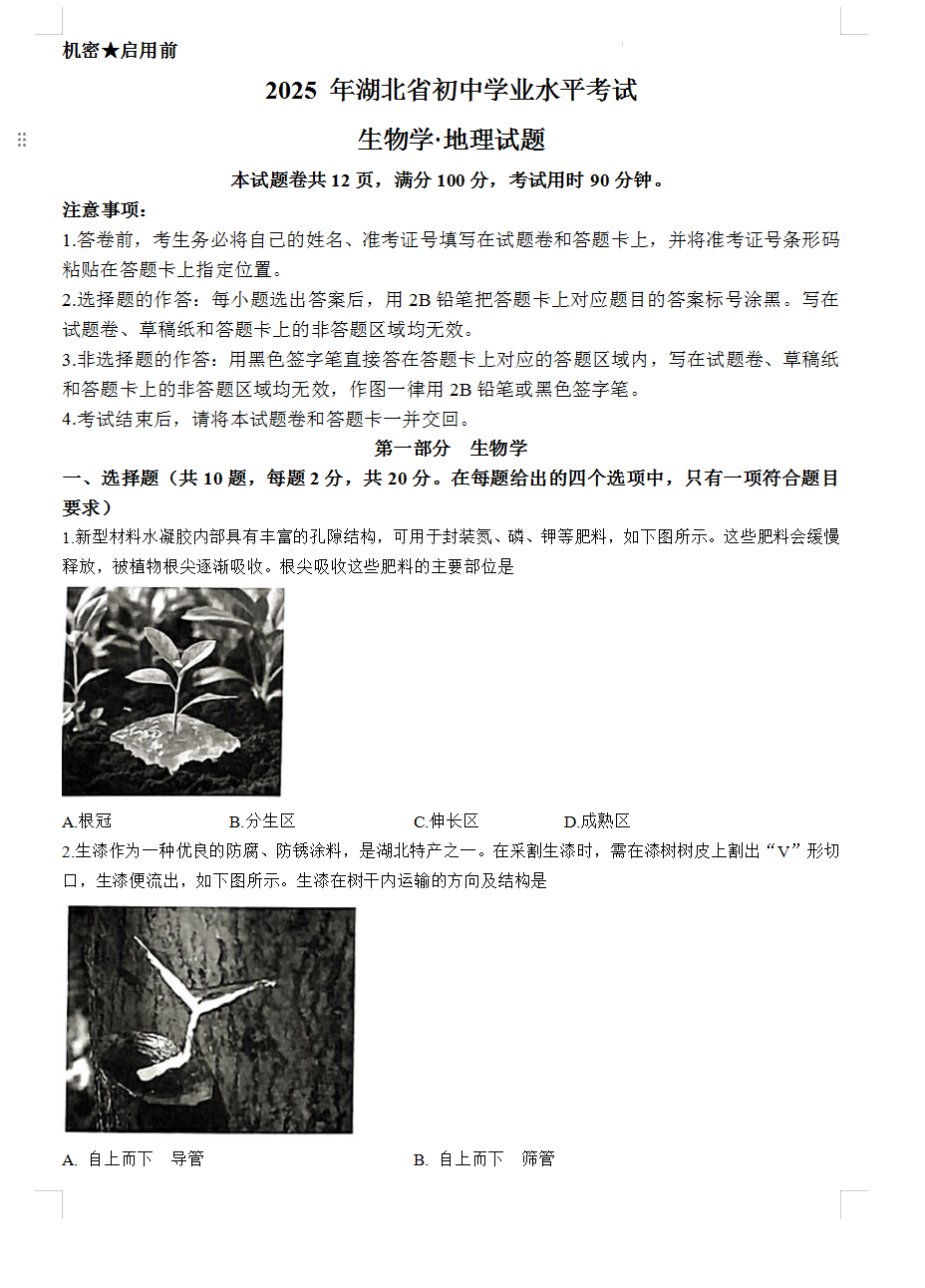 机密★启用前

2025 年湖北省初中学业水平考试

生物学·地理试题

本试题卷共 12 页，满分 100 分，考试用时 90 分钟。

注意事项：

1.答卷前，考生务必将自己的姓名、准考证号填写在试题卷和答题卡上，并将准考证号条形码粘贴在答题卡上指定位置。

2.选择题的作答：每小题选出答案后，用 2B 铅笔把答题卡上对应题目的答案标号涂黑。写在试题卷、草稿纸和答题卡上的非答题区域均无效。

3.非选择题的作答：用黑色签字笔直接答在答题卡上对应的答题区域内，写在试题卷、草稿纸和答题卡上的非答题区域均无效，作图一律用 2B 铅笔或黑色签字笔。

4.考试结束后，请将本试题卷和答题卡一并交回。

第一部分　生物学

一、选择题（共 10 题，每题 2 分，共 20 分。在每题给出的四个选项中，只有一项符合题目要求）

1.新型材料水凝胶内部具有丰富的孔隙结构，可用于封装氮、磷、钾等肥料，如下图所示。这些肥料会缓慢释放，被植物根尖逐渐吸收。根尖吸收这些肥料的主要部位是

A.根冠　B.分生区　C.伸长区　D.成熟区

2.生漆作为一种优良的防腐、防锈涂料，是湖北特产之一。在采割生漆时，需在漆树树皮上割出“V”形切口，生漆便流出，如下图所示。生漆在树干内运输的方向及结构是

A. 自上而下　导管　B. 自上而下　筛管